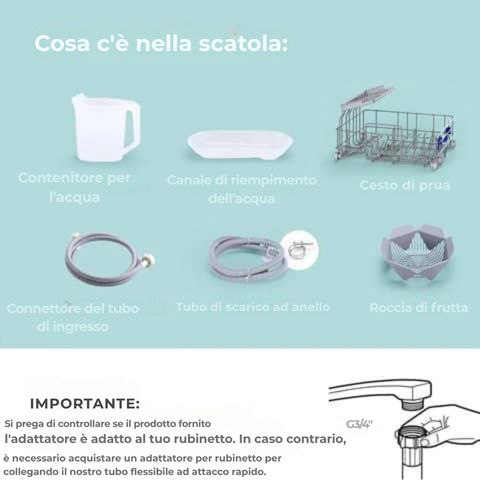 Cosa c'è nella scatola:

Contenitore per l'acqua

Canale di riempimento dell'acqua

Cesto di prua

Connettore del tubo di ingresso

Tubo di scarico ad anello

Roccia di frutta

IMPORTANTE:

Si prega di controllare se il prodotto fornito

l'adattatore è adatto al tuo rubinetto. In caso contrario,

è necessario acquistare un adattatore per rubinetto per collegando il nostro tubo flessibile ad attacco rapido.

G3/4"